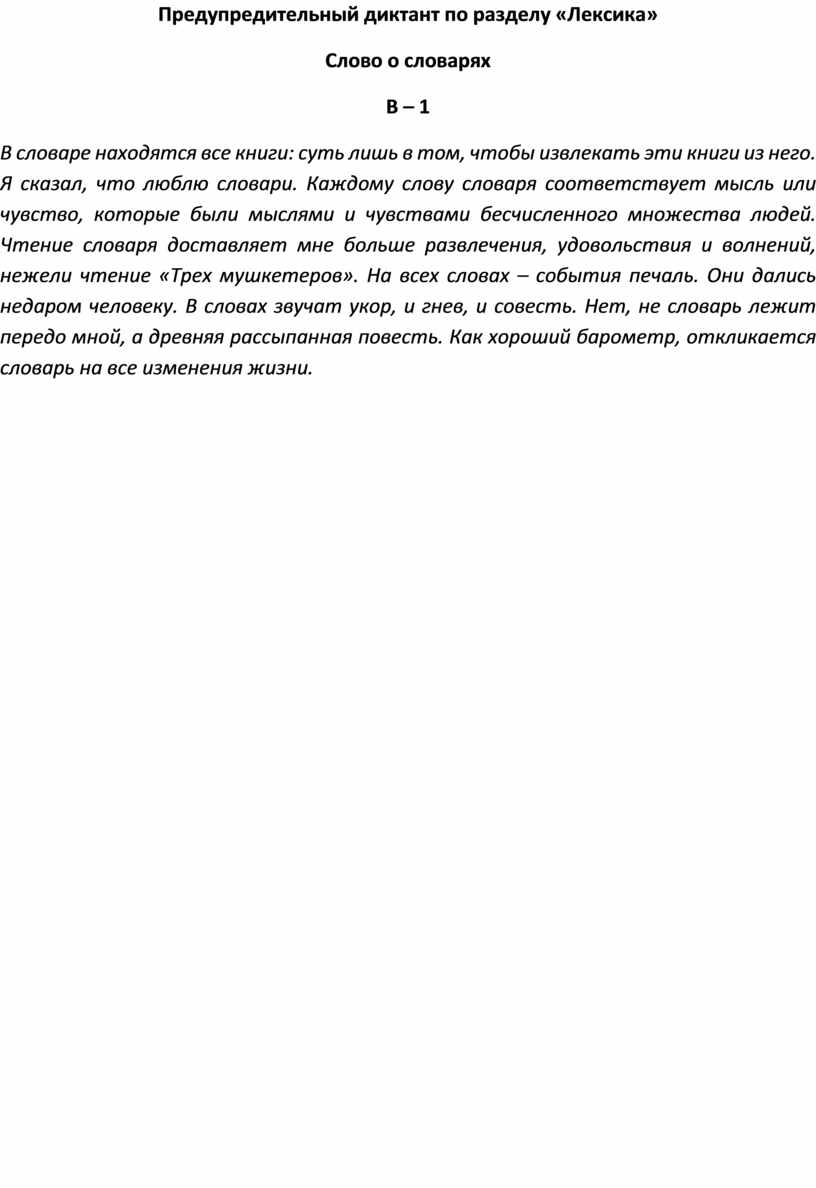 Предупредительный диктант по разделу «Лексика»

Слово о словарях

В – 1

В словаре находятся все книги: суть лишь в том, чтобы извлекать эти книги из него. Я сказал, что люблю словари. Каждому слову словаря соответствует мысль или чувство, которые были мыслями и чувствами бесчисленного множества людей. Чтение словаря доставляет мне больше развлечения, удовольствия и волнений, нежели чтение «Трех мушкетеров». На всех словах – события печаль. Они дались недаром человеку. В словах звучат укор, и гнев, и совесть. Нет, не словарь лежит передо мной, а древняя рассыпанная повесть. Как хороший барометр, откликается словарь на все изменения жизни.